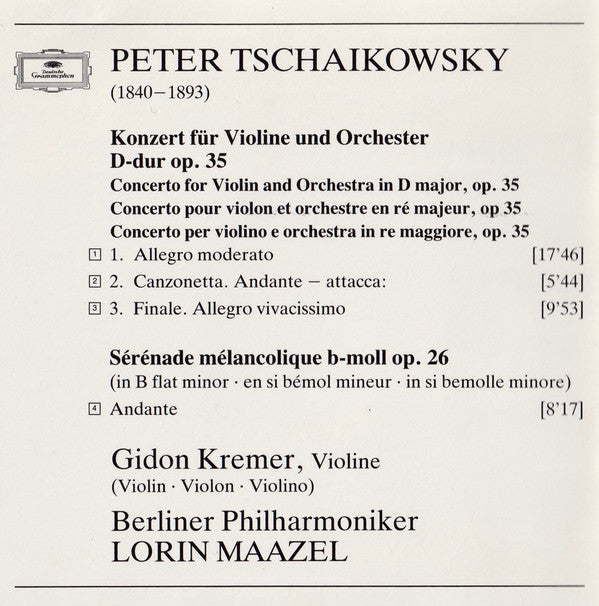 Deutsche Grammophon

PETER TSCHAIKOWSKY
(1840–1893)

Konzert für Violine und Orchester
D-dur op. 35
Concerto for Violin and Orchestra in D major, op. 35
Concerto pour violon et orchestre en ré majeur, op 35
Concerto per violino e orchestra in re maggiore, op. 35

1 1. Allegro moderato [17'46]
2 2. Canzonetta. Andante – attacca: [5'44]
3 3. Finale. Allegro vivacissimo [9'53]

Sérénade mélancolique b-moll op. 26
(in B flat minor · en si bémol mineur · in si bemolle minore)

4 Andante [8'17]

Gidon Kremer, Violine
(Violin · Violon · Violino)

Berliner Philharmoniker
LORIN MAAZEL